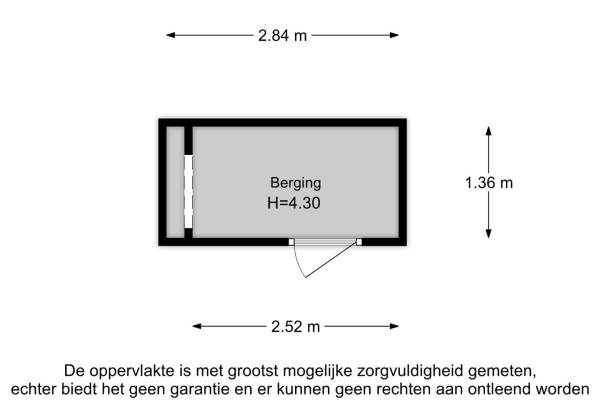 2.84 m

Berging
H=4.30

1.36 m

2.52 m

De oppervlakte is met grootst mogelijke zorgvuldigheid gemeten, echter biedt het geen garantie en er kunnen geen rechten aan ontleend worden